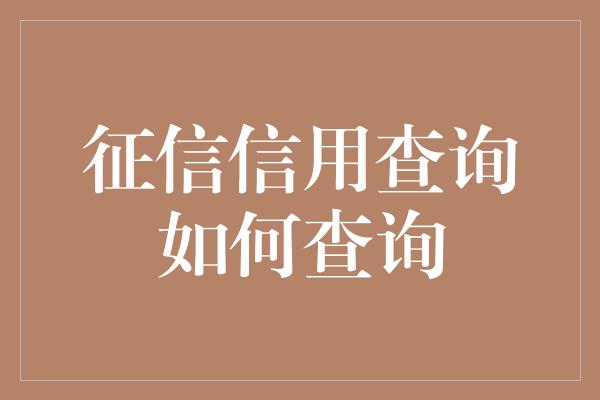 征信信用查询
如何查询